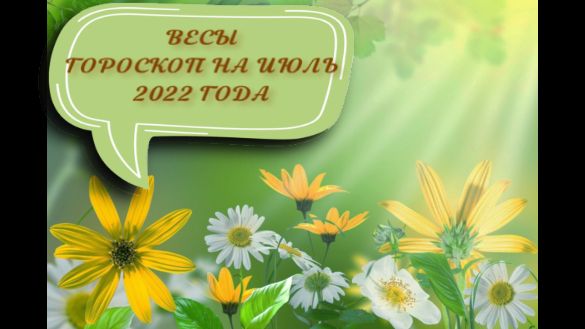 ВЕСЫ
ГОРОСКОП НА ИЮЛЬ
2022 ГОДА